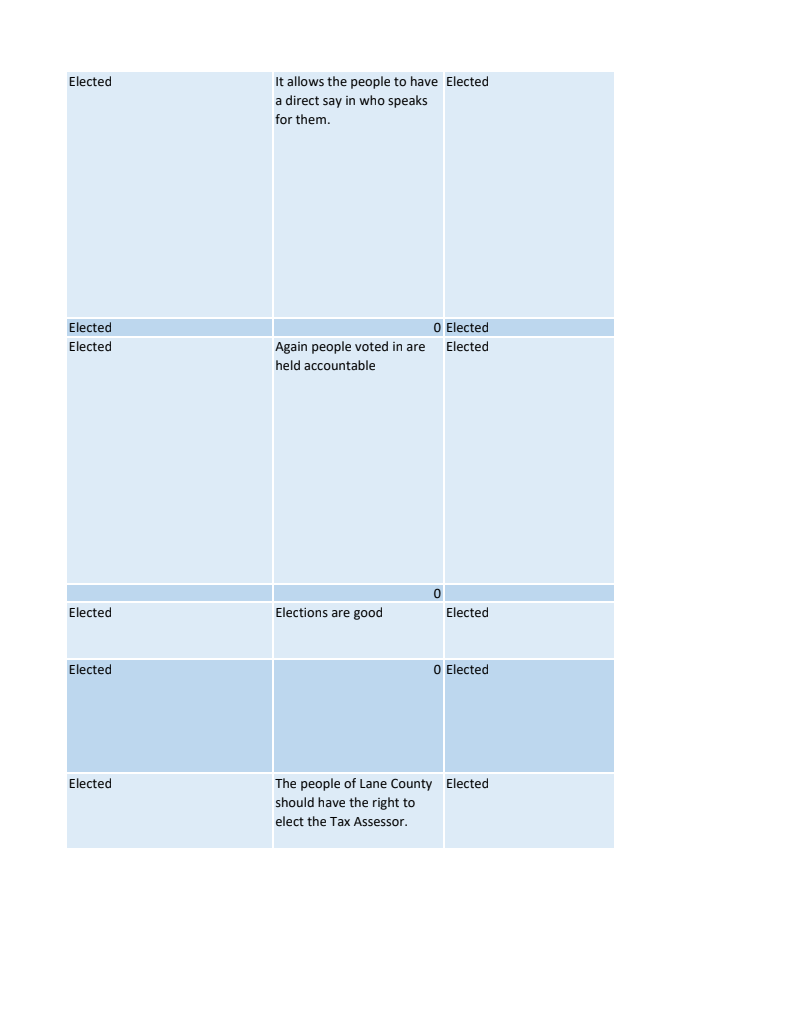 | | | |
|---|---|---|
| Elected | It allows the people to have a direct say in who speaks for them. | Elected |
| Elected | 0 | Elected |
| Elected | Again people voted in are held accountable | Elected |
| | 0 | |
| Elected | Elections are good | Elected |
| Elected | 0 | Elected |
| Elected | The people of Lane County should have the right to elect the Tax Assessor. | Elected |